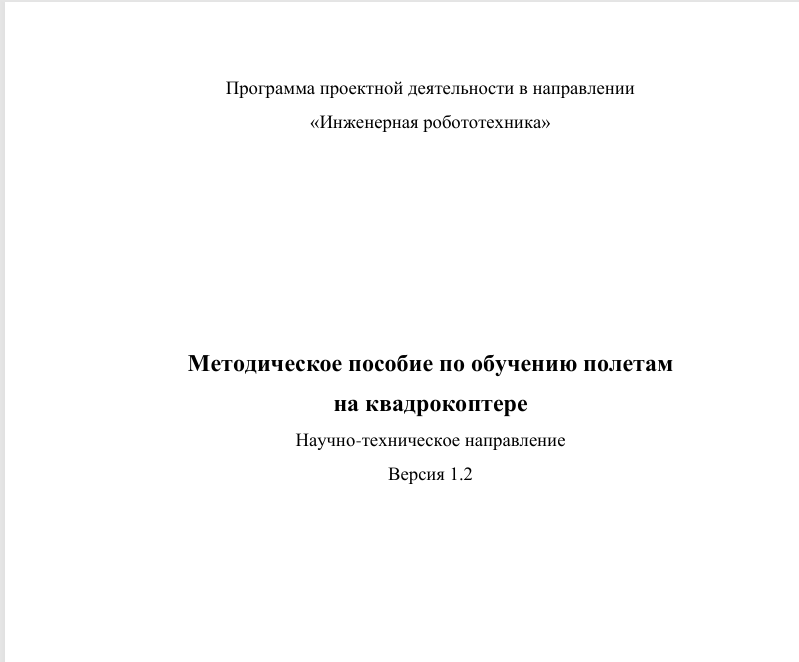 Программа проектной деятельности в направлении
«Инженерная робототехника»

Методическое пособие по обучению полетам на квадрокоптере

Научно-техническое направление

Версия 1.2